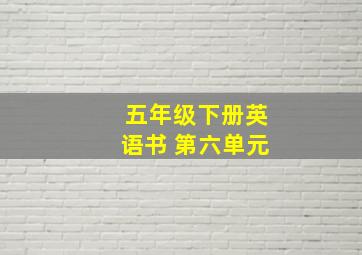 五年级下册英语书 第六单元